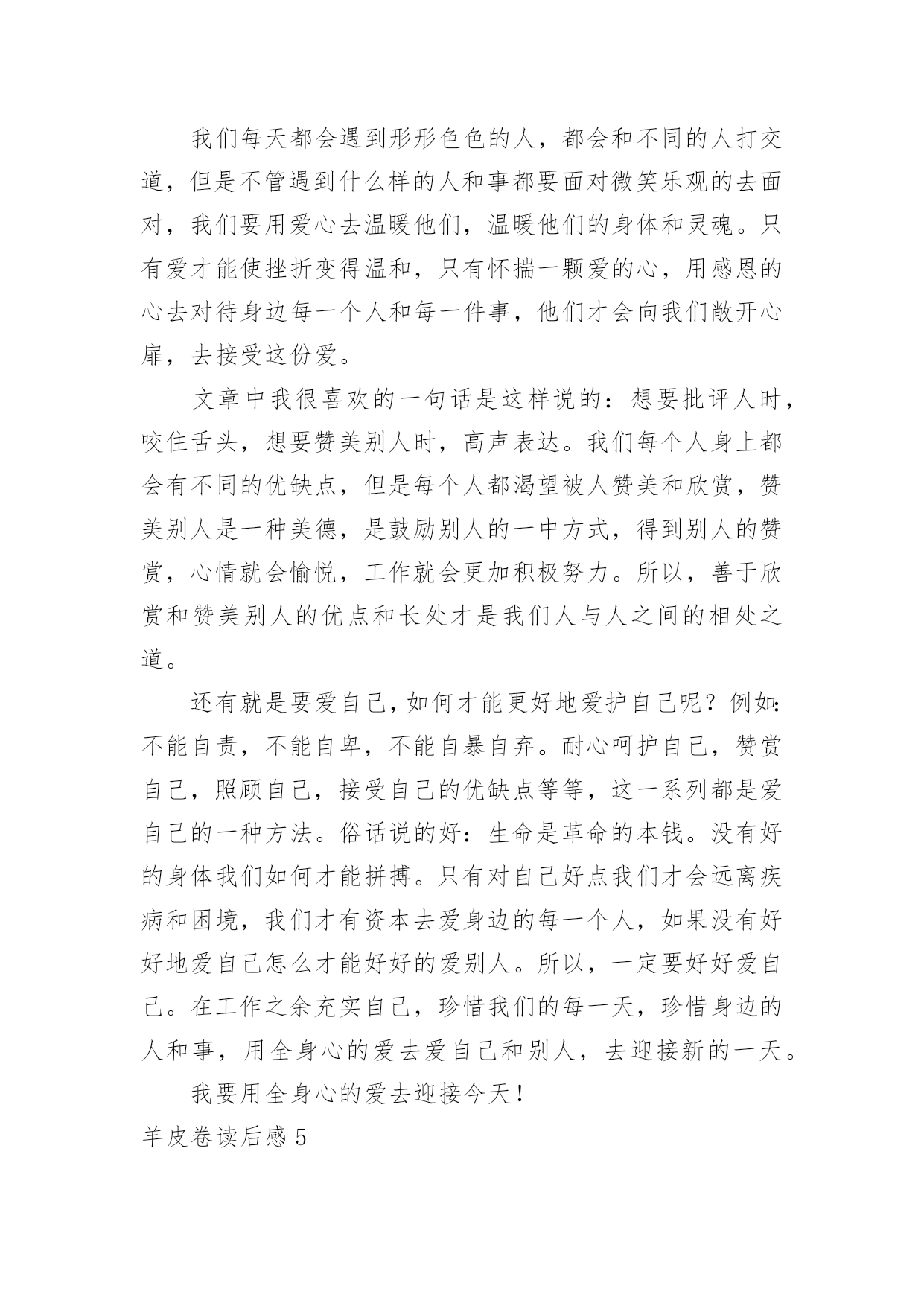 我们每天都会遇到形形色色的人，都会和不同的人打交道，但是不管遇到什么样的人和事都要面对微笑乐观的去面对，我们要用爱心去温暖他们，温暖他们的身体和灵魂。只有爱才能使挫折变得温和，只有怀揣一颗爱的心，用感恩的心去对待身边每一个人和每一件事，他们才会向我们敞开心扉，去接受这份爱。

文章中我很喜欢的一句话是这样说的：想要批评人时，咬住舌头，想要赞美别人时，高声表达。我们每个人身上都会有不同的优缺点，但是每个人都渴望被人赞美和欣赏，赞美别人是一种美德，是鼓励别人的一中方式，得到别人的赞赏，心情就会愉悦，工作就会更加积极努力。所以，善于欣赏和赞美别人的优点和长处才是我们人与人之间的相处之道。

还有就是要爱自己，如何才能更好地爱护自己呢？例如：不能自责，不能自卑，不能自暴自弃。耐心呵护自己，赞赏自己，照顾自己，接受自己的优缺点等等，这一系列都是爱自己的一种方法。俗话说的好：生命是革命的本钱。没有好的身体我们如何才能拼搏。只有对自己好点我们才会远离疾病和困境，我们才有资本去爱身边的每一个人，如果没有好好地爱自己怎么才能好好的爱别人。所以，一定要好好爱自己。在工作之余充实自己，珍惜我们的每一天，珍惜身边的人和事，用全身心的爱去爱自己和别人，去迎接新的一天。

我要用全身心的爱去迎接今天！

羊皮卷读后感 5